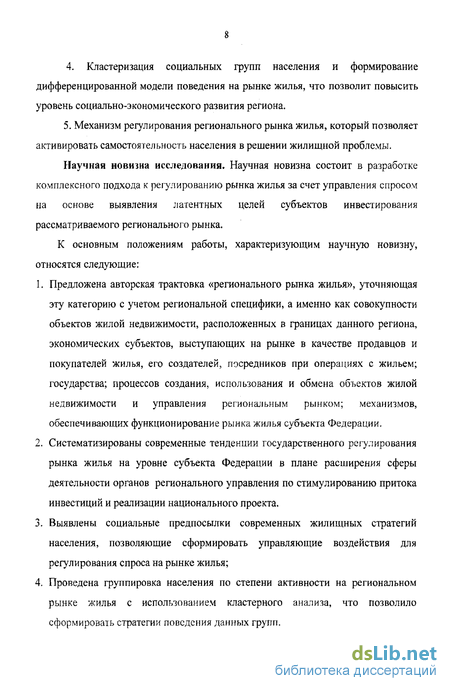 8

4. Кластеризация социальных групп населения и формирование дифференцированной модели поведения на рынке жилья, что позволит повысить уровень социально-экономического развития региона.

5. Механизм регулирования регионального рынка жилья, который позволяет активировать самостоятельность населения в решении жилищной проблемы.

Научная новизна исследования. Научная новизна состоит в разработке комплексного подхода к регулированию рынка жилья за счет управления спросом на основе выявления латентных целей субъектов инвестирования рассматриваемого регионального рынка.

К основным положениям работы, характеризующим научную новизну, относятся следующие:

1. Предложена авторская трактовка «регионального рынка жилья», уточняющая эту категорию с учетом региональной специфики, а именно как совокупности объектов жилой недвижимости, расположенных в границах данного региона, экономических субъектов, выступающих на рынке в качестве продавцов и покупателей жилья, его создателей, посредников при операциях с жильем; государства; процессов создания, использования и обмена объектов жилой недвижимости и управления региональным рынком; механизмов, обеспечивающих функционирование рынка жилья субъекта Федерации.

2. Систематизированы современные тенденции государственного регулирования рынка жилья на уровне субъекта Федерации в плане расширения сферы деятельности органов регионального управления по стимулированию притока инвестиций и реализации национального проекта.

3. Выявлены социальные предпосылки современных жилищных стратегий населения, позволяющие сформировать управляющие воздействия для регулирования спроса на рынке жилья;

4. Проведена группировка населения по степени активности на региональном рынке жилья с использованием кластерного анализа, что позволило сформировать стратегии поведения данных групп.

dsLib.net
библиотека диссертаций